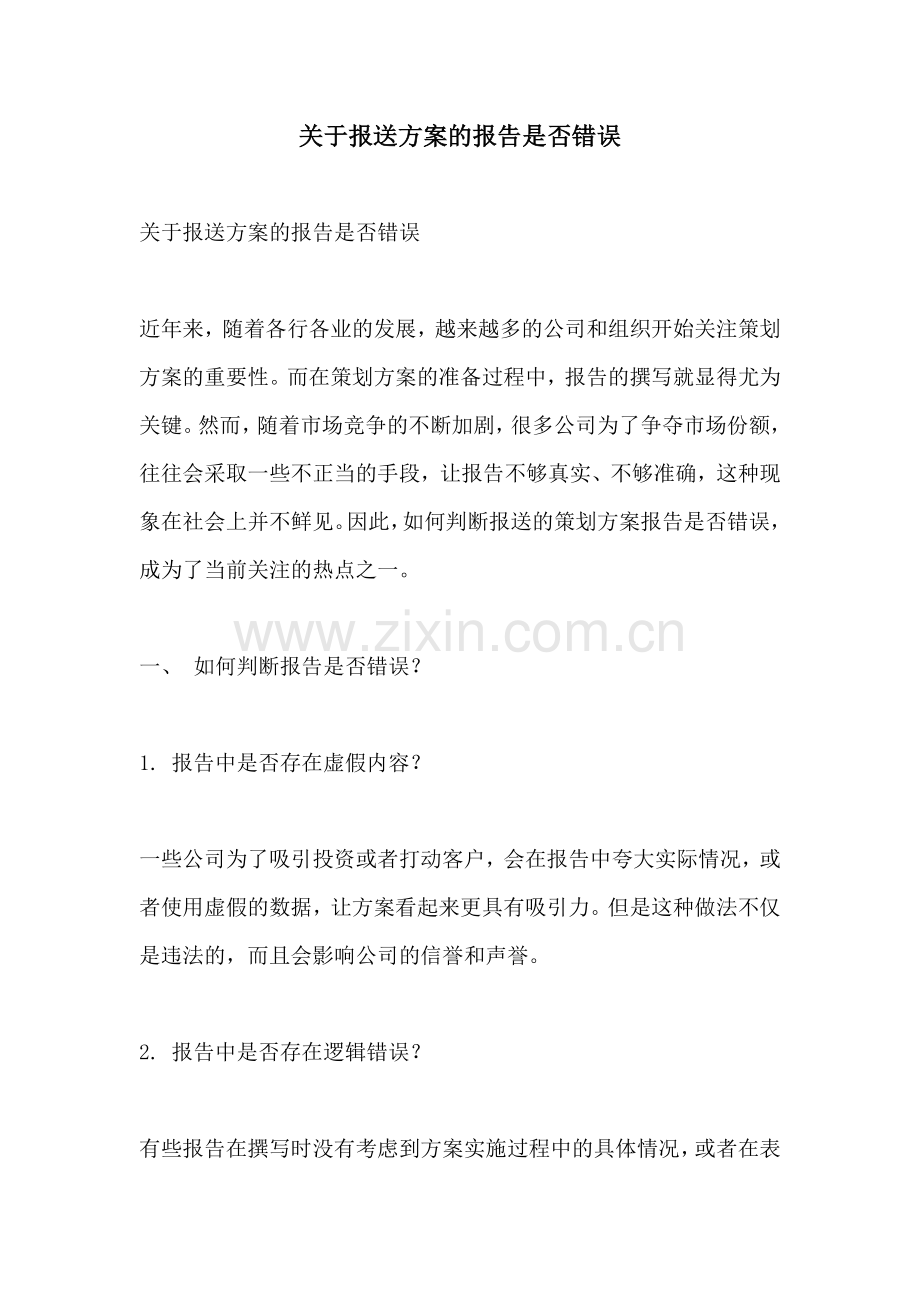 关于报送方案的报告是否错误

关于报送方案的报告是否错误

近年来，随着各行各业的发展，越来越多的公司和组织开始关注策划方案的重要性。而在策划方案的准备过程中，报告的撰写就显得尤为关键。然而，随着市场竞争的不断加剧，很多公司为了争夺市场份额，往往会采取一些不正当的手段，让报告不够真实、不够准确，这种现象在社会上并不鲜见。因此，如何判断报送的策划方案报告是否错误，成为了当前关注的热点之一。

www.zixin.com.cn

一、 如何判断报告是否错误？

1. 报告中是否存在虚假内容？

一些公司为了吸引投资或者打动客户，会在报告中夸大实际情况，或者使用虚假的数据，让方案看起来更具有吸引力。但是这种做法不仅是违法的，而且会影响公司的信誉和声誉。

2. 报告中是否存在逻辑错误？

有些报告在撰写时没有考虑到方案实施过程中的具体情况，或者在表